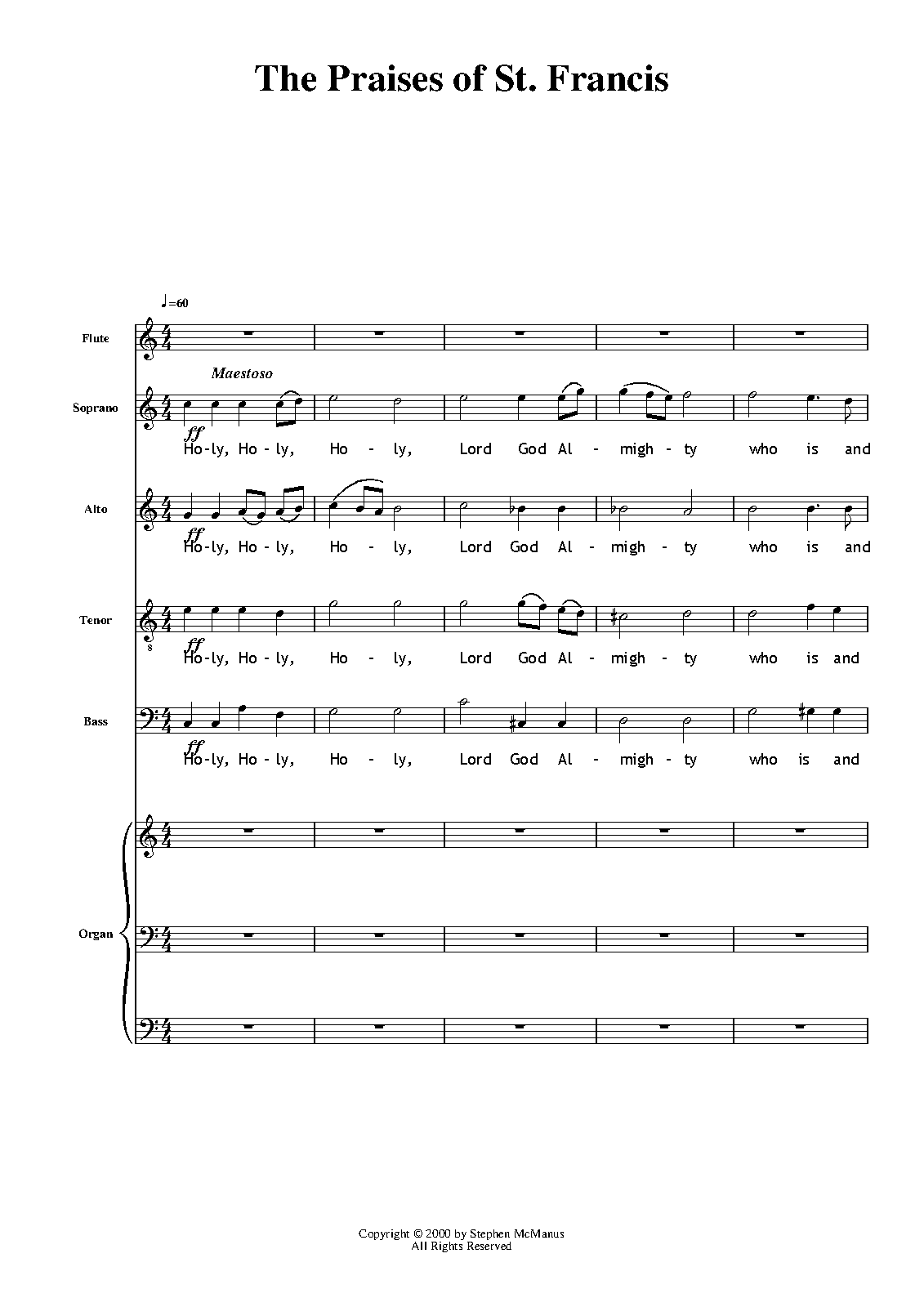 The Praises of St. Francis

♩=60

Flute

Maestoso

Soprano

ff

Ho-ly, Ho-ly, Ho - ly, Lord God Al - migh - ty who is and

Alto

ff

Ho-ly, Ho-ly, Ho - ly, Lord God Al - migh - ty who is and

Tenor

ff

Ho-ly, Ho-ly, Ho - ly, Lord God Al - migh - ty who is and

Bass

ff

Ho-ly, Ho-ly, Ho - ly, Lord God Al - migh - ty who is and

Organ

Copyright © 2000 by Stephen McManus
All Rights Reserved